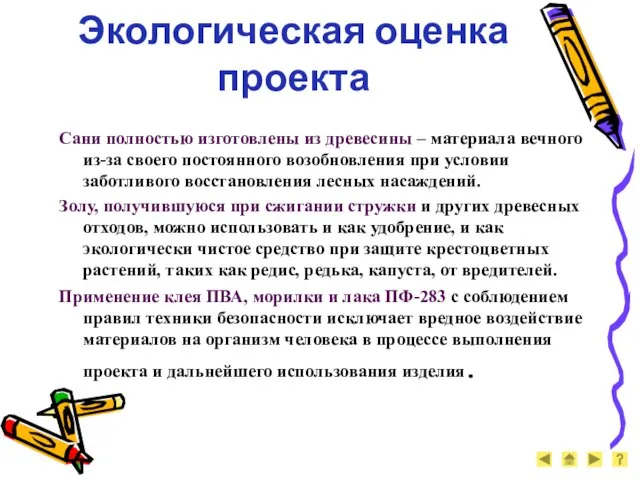 Экологическая оценка проекта

Сани полностью изготовлены из древесины – материала вечного из-за своего постоянного возобновления при условии заботливого восстановления лесных насаждений.

Золу, получившуюся при сжигании стружки и других древесных отходов, можно использовать и как удобрение, и как экологически чистое средство при защите крестоцветных растений, таких как редис, редька, капуста, от вредителей.

Применение клея ПВА, морилки и лака ПФ-283 с соблюдением правил техники безопасности исключает вредное воздействие материалов на организм человека в процессе выполнения проекта и дальнейшего использования изделия.

?